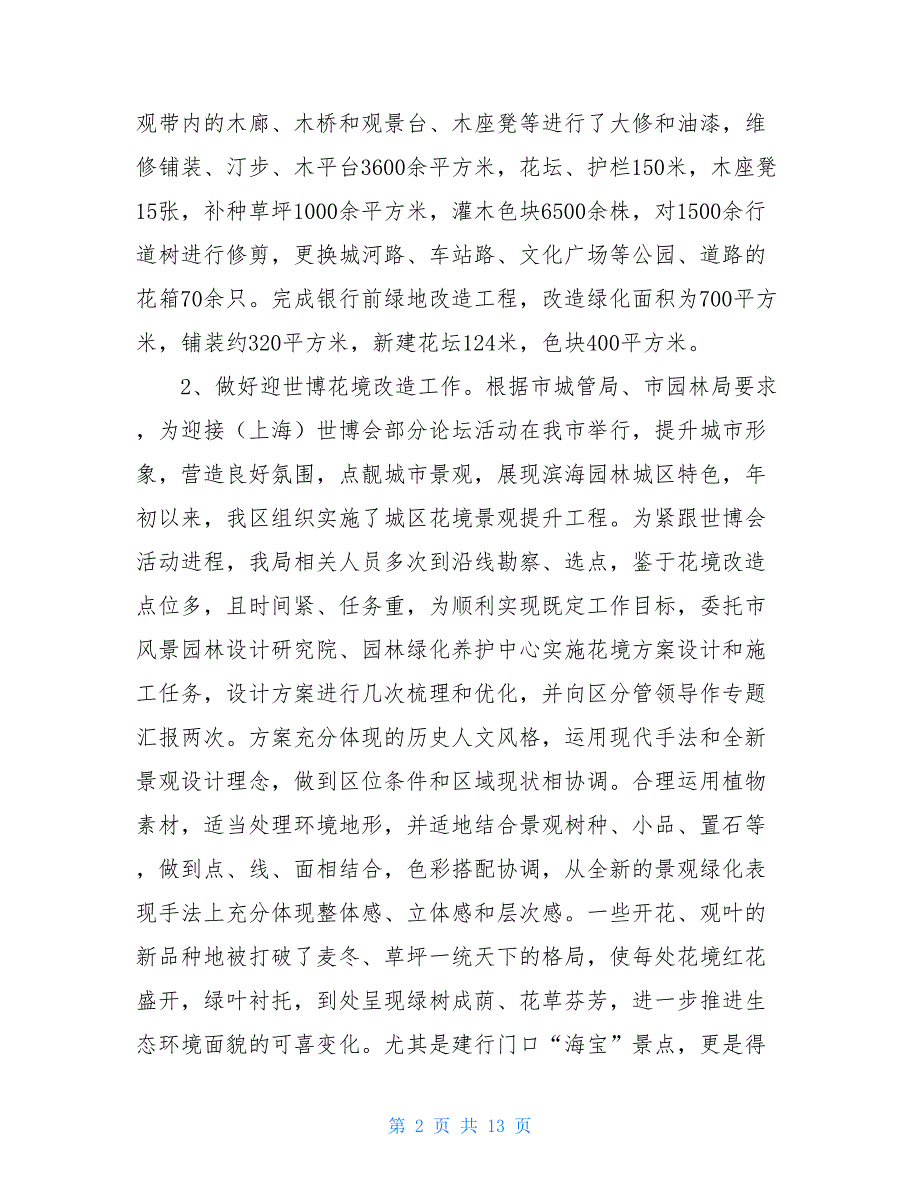 观带内的木廊、木桥和观景台、木座凳等进行了大修和油漆，维修铺装、汀步、木平台3600余平方米，花坛、护栏150米，木座凳15张，补种草坪1000余平方米，灌木色块6500余株，对1500余行道树进行修剪，更换城河路、车站路、文化广场等公园、道路的花箱70余只。完成银行前绿地改造工程，改造绿化面积为700平方米，铺装约320平方米，新建花坛124米，色块400平方米。

2、做好迎世博花境改造工作。根据市城管局、市园林局要求，为迎接（上海）世博会部分论坛活动在我市举行，提升城市形象，营造良好氛围，点靓城市景观，展现滨海园林城区特色，年初以来，我区组织实施了城区花境景观提升工程。为紧跟世博会活动进程，我局相关人员多次到沿线勘察、选点，鉴于花境改造点位多，且时间紧、任务重，为顺利实现既定工作目标，委托市风景园林设计研究院、园林绿化养护中心实施花境方案设计和施工任务，设计方案进行几次梳理和优化，并向区分管领导作专题汇报两次。方案充分体现的历史人文风格，运用现代手法和全新景观设计理念，做到区位条件和区域现状相协调。合理运用植物素材，适当处理环境地形，并适地结合景观树种、小品、置石等，做到点、线、面相结合，色彩搭配协调，从全新的景观绿化表现手法上充分体现整体感、立体感和层次感。一些开花、观叶的新品种地被打破了麦冬、草坪一统天下的格局，使每处花境红花盛开，绿叶衬托，到处呈现绿树成荫、花草芬芳，进一步推进生态环境面貌的可喜变化。尤其是建行门口“海宝”景点，更是得

第 2 页 共 13 页